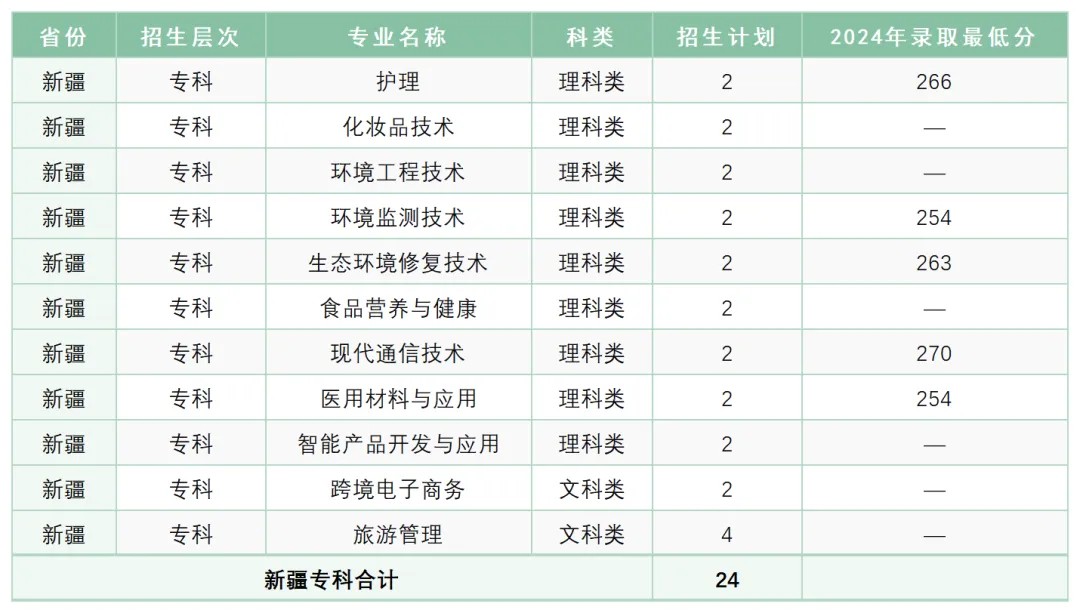 | 省份 | 招生层次 | 专业名称 | 科类 | 招生计划 | 2024年录取最低分 |
|---|---|---|---|---|---|
| 新疆 | 专科 | 护理 | 理科类 | 2 | 266 |
| 新疆 | 专科 | 化妆品技术 | 理科类 | 2 | — |
| 新疆 | 专科 | 环境工程技术 | 理科类 | 2 | — |
| 新疆 | 专科 | 环境监测技术 | 理科类 | 2 | 254 |
| 新疆 | 专科 | 生态环境修复技术 | 理科类 | 2 | 263 |
| 新疆 | 专科 | 食品营养与健康 | 理科类 | 2 | — |
| 新疆 | 专科 | 现代通信技术 | 理科类 | 2 | 270 |
| 新疆 | 专科 | 医用材料与应用 | 理科类 | 2 | 254 |
| 新疆 | 专科 | 智能产品开发与应用 | 理科类 | 2 | — |
| 新疆 | 专科 | 跨境电子商务 | 文科类 | 2 | — |
| 新疆 | 专科 | 旅游管理 | 文科类 | 4 | — |
| 新疆专科合计 | | | | 24 | |